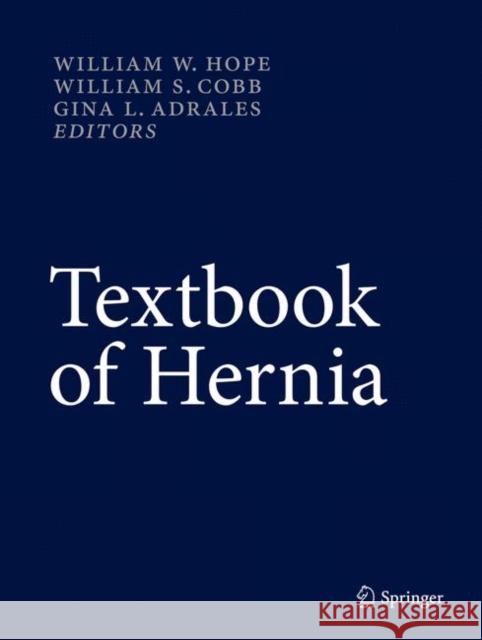 WILLIAM W. HOPE
WILLIAM S. COBB
GINA L. ADRALES
EDITORS

Textbook of Hernia

Springer